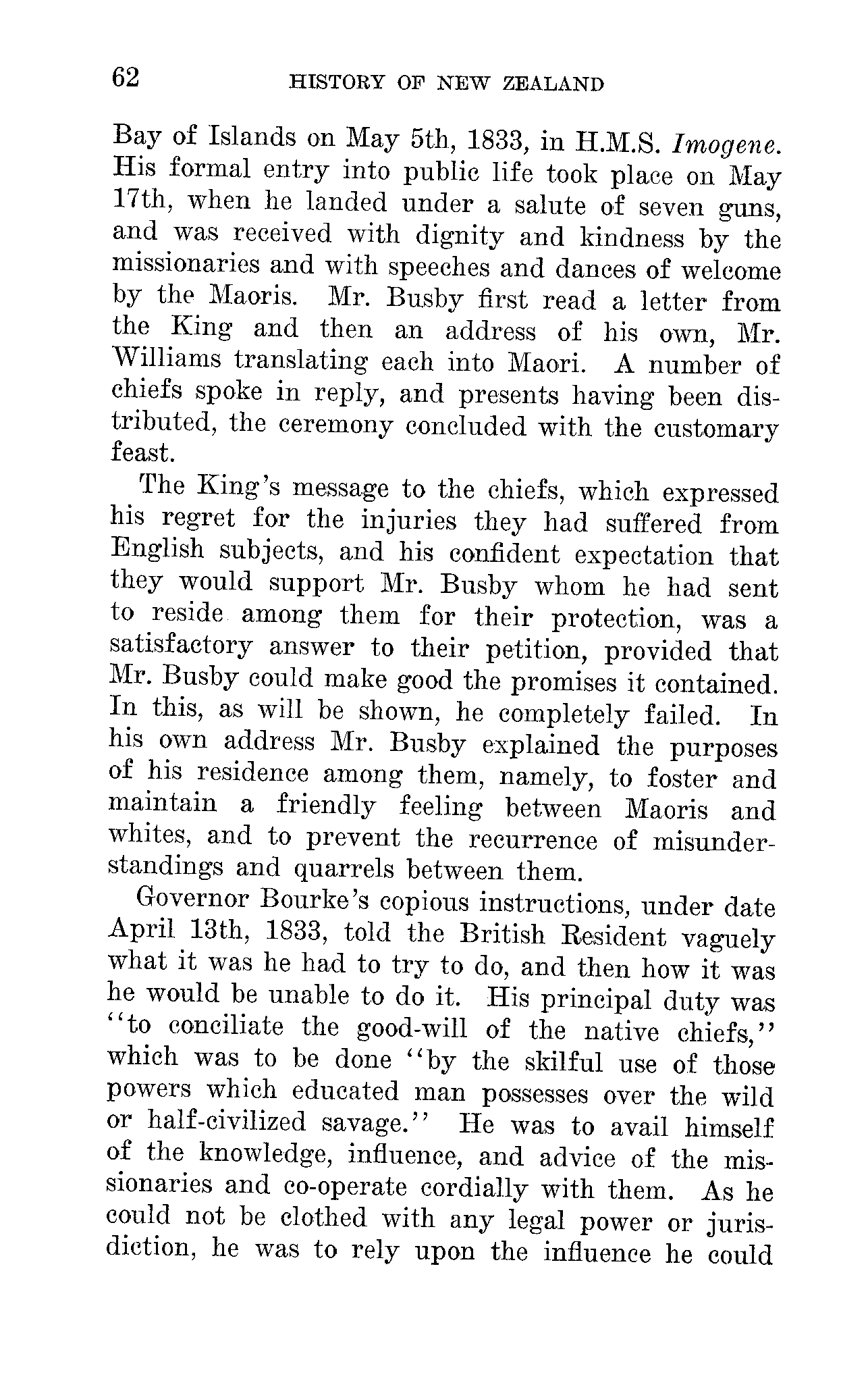 62 HISTORY OF NEW ZEALAND

Bay of Islands on May 5th, 1833, in H.M.S. Imogene. His formal entry into public life took place on May 17th, when he landed under a salute of seven guns, and was received with dignity and kindness by the missionaries and with speeches and dances of welcome by the Maoris. Mr. Busby first read a letter from the King and then an address of his own, Mr. Williams translating each into Maori. A number of chiefs spoke in reply, and presents having been distributed, the ceremony concluded with the customary feast.

The King's message to the chiefs, which expressed his regret for the injuries they had suffered from English subjects, and his confident expectation that they would support Mr. Busby whom he had sent to reside among them for their protection, was a satisfactory answer to their petition, provided that Mr. Busby could make good the promises it contained. In this, as will be shown, he completely failed. In his own address Mr. Busby explained the purposes of his residence among them, namely, to foster and maintain a friendly feeling between Maoris and whites, and to prevent the recurrence of misunderstandings and quarrels between them.

Governor Bourke's copious instructions, under date April 13th, 1833, told the British Resident vaguely what it was he had to try to do, and then how it was he would be unable to do it. His principal duty was "to conciliate the good-will of the native chiefs," which was to be done "by the skilful use of those powers which educated man possesses over the wild or half-civilized savage." He was to avail himself of the knowledge, influence, and advice of the missionaries and co-operate cordially with them. As he could not be clothed with any legal power or jurisdiction, he was to rely upon the influence he could